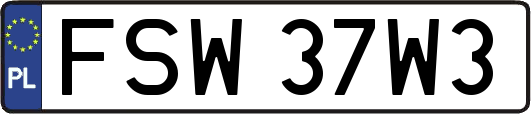 PL
FSW 37W3